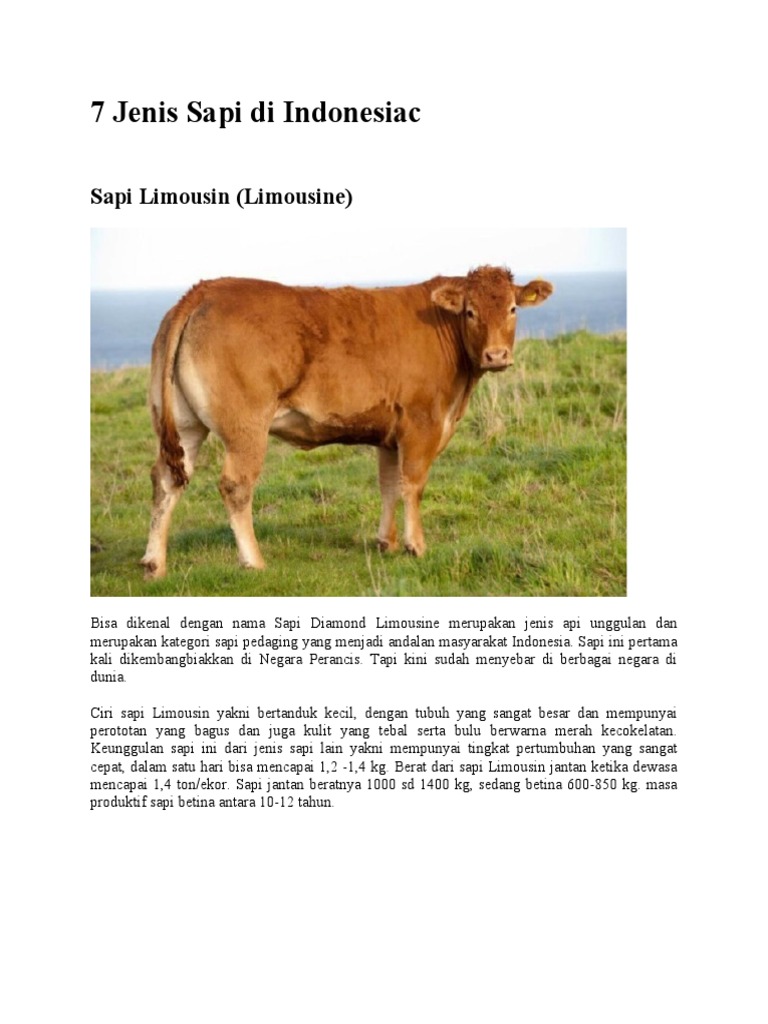 7 Jenis Sapi di Indonesiac

Sapi Limousin (Limousine)

Bisa dikenal dengan nama Sapi Diamond Limousine merupakan jenis api unggulan dan merupakan kategori sapi pedaging yang menjadi andalan masyarakat Indonesia. Sapi ini pertama kali dikembangbiakkan di Negara Perancis. Tapi kini sudah menyebar di berbagai negara di dunia.

Ciri sapi Limousin yakni bertanduk kecil, dengan tubuh yang sangat besar dan mempunyai perototan yang bagus dan juga kulit yang tebal serta bulu berwarna merah kecokelatan. Keunggulan sapi ini dari jenis sapi lain yakni mempunyai tingkat pertumbuhan yang sangat cepat, dalam satu hari bisa mencapai 1,2 -1,4 kg. Berat dari sapi Limousin jantan ketika dewasa mencapai 1,4 ton/ekor. Sapi jantan beratnya 1000 sd 1400 kg, sedang betina 600-850 kg. masa produktif sapi betina antara 10-12 tahun.